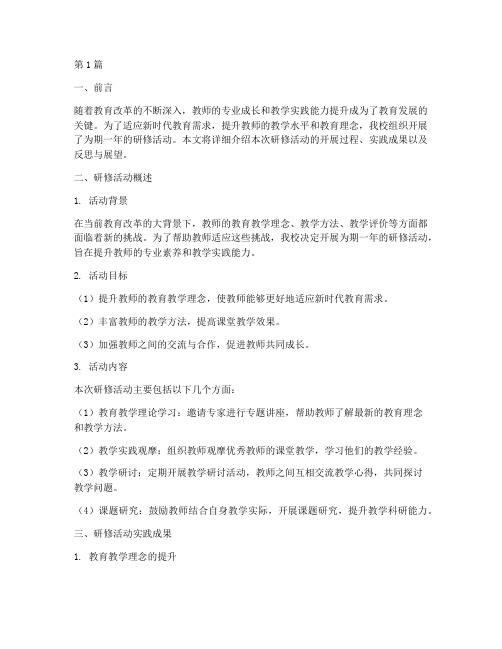 第1篇

一、前言

随着教育改革的不断深入，教师的专业成长和教学实践能力提升成为了教育发展的关键。为了适应新时代教育需求，提升教师的教学水平和教育理念，我校组织开展了为期一年的研修活动。本文将详细介绍本次研修活动的开展过程、实践成果以及反思与展望。

二、研修活动概述

1. 活动背景

在当前教育改革的大背景下，教师的教育教学理念、教学方法、教学评价等方面都面临着新的挑战。为了帮助教师适应这些挑战，我校决定开展为期一年的研修活动，旨在提升教师的专业素养和教学实践能力。

2. 活动目标

（1）提升教师的教育教学理念，使教师能够更好地适应新时代教育需求。

（2）丰富教师的教学方法，提高课堂教学效果。

（3）加强教师之间的交流与合作，促进教师共同成长。

3. 活动内容

本次研修活动主要包括以下几个方面：

（1）教育教学理论学习：邀请专家进行专题讲座，帮助教师了解最新的教育理念和教学方法。

（2）教学实践观摩：组织教师观摩优秀教师的课堂教学，学习他们的教学经验。

（3）教学研讨：定期开展教学研讨活动，教师之间互相交流教学心得，共同探讨教学问题。

（4）课题研究：鼓励教师结合自身教学实际，开展课题研究，提升教学科研能力。

三、研修活动实践成果

1. 教育教学理念的提升